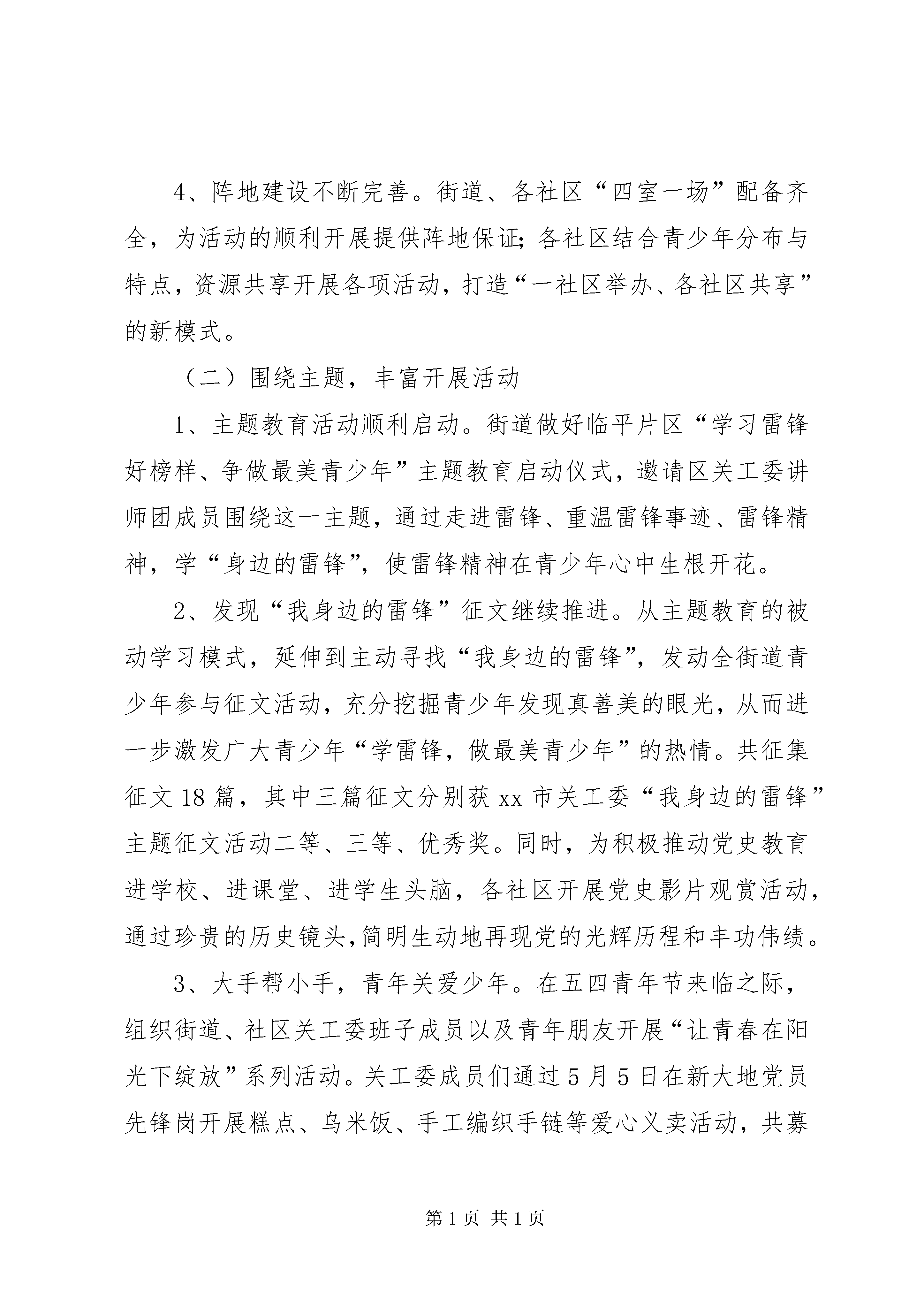 4、阵地建设不断完善。街道、各社区“四室一场”配备齐全，为活动的顺利开展提供阵地保证;各社区结合青少年分布与特点，资源共享开展各项活动，打造“一社区举办、各社区共享”的新模式。

（二）围绕主题，丰富开展活动

1、主题教育活动顺利启动。街道做好临平片区“学习雷锋好榜样、争做最美青少年”主题教育启动仪式，邀请区关工委讲师团成员围绕这一主题，通过走进雷锋、重温雷锋事迹、雷锋精神，学“身边的雷锋”，使雷锋精神在青少年心中生根开花。

2、发现“我身边的雷锋”征文继续推进。从主题教育的被动学习模式，延伸到主动寻找“我身边的雷锋”，发动全街道青少年参与征文活动，充分挖掘青少年发现真善美的眼光，从而进一步激发广大青少年“学雷锋，做最美青少年”的热情。共征集征文18篇，其中三篇征文分别获xx市关工委“我身边的雷锋”主题征文活动二等、三等、优秀奖。同时，为积极推动党史教育进学校、进课堂、进学生头脑，各社区开展党史影片观赏活动，通过珍贵的历史镜头,简明生动地再现党的光辉历程和丰功伟绩。

3、大手帮小手，青年关爱少年。在五四青年节来临之际，组织街道、社区关工委班子成员以及青年朋友开展“让青春在阳光下绽放”系列活动。关工委成员们通过5月5日在新大地党员先锋岗开展糕点、乌米饭、手工编织手链等爱心义卖活动，共募

第1页 共1页